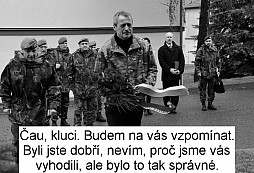 Čau, kluci. Budem na vás vzpomínat. Byli jste dobří, nevím, proč jsme vás vyhodili, ale bylo to tak správné.